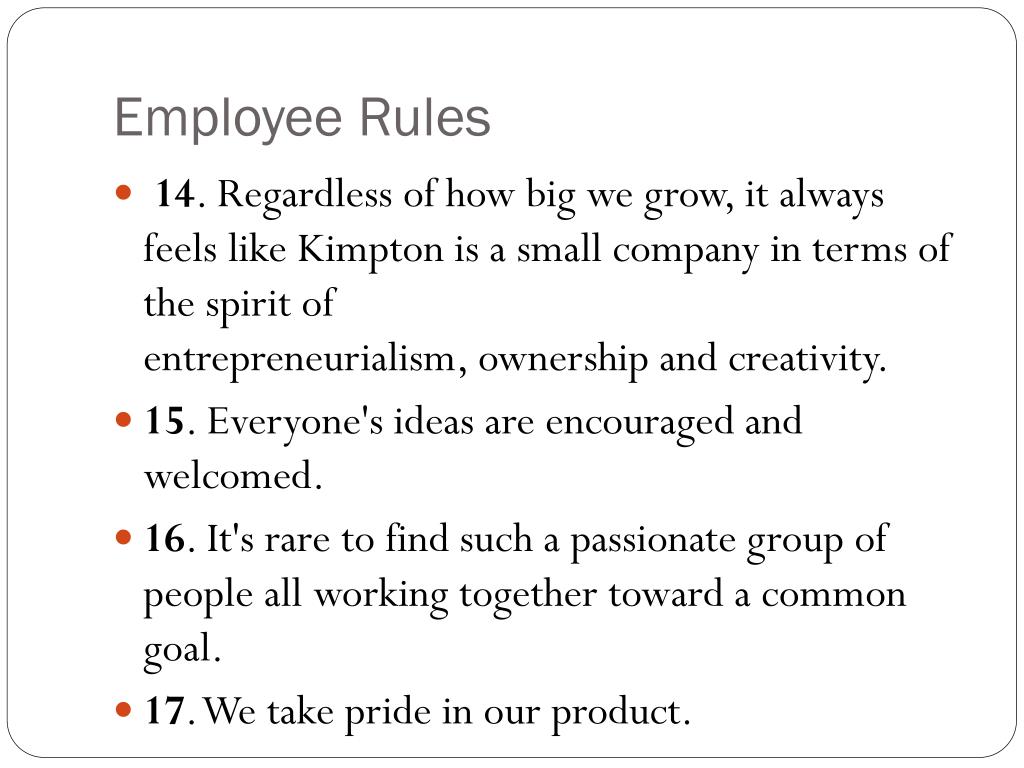 Employee Rules

• 14. Regardless of how big we grow, it always feels like Kimpton is a small company in terms of the spirit of entrepreneurialism, ownership and creativity.

• 15. Everyone's ideas are encouraged and welcomed.

• 16. It's rare to find such a passionate group of people all working together toward a common goal.

• 17. We take pride in our product.